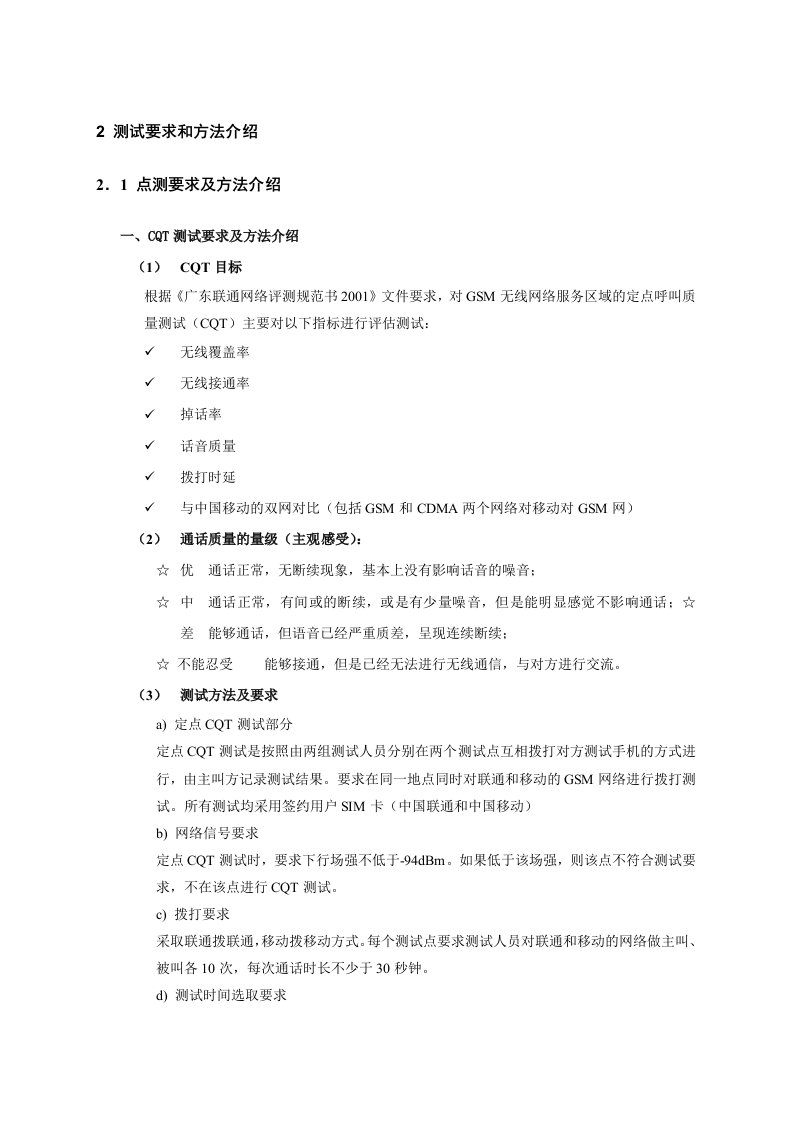 2 测试要求和方法介绍

2．1 点测要求及方法介绍

一、CQT 测试要求及方法介绍

（1） CQT 目标

根据《广东联通网络评测规范书 2001》文件要求，对 GSM 无线网络服务区域的定点呼叫质量测试（CQT）主要对以下指标进行评估测试：

✓ 无线覆盖率

✓ 无线接通率

✓ 掉话率

✓ 话音质量

✓ 拨打时延

✓ 与中国移动的双网对比（包括 GSM 和 CDMA 两个网络对移动对 GSM 网）

（2） 通话质量的量级（主观感受）：

☆ 优 通话正常，无断续现象，基本上没有影响话音的噪音；

☆ 中 通话正常，有间或的断续，或是有少量噪音，但是能明显感觉不影响通话；☆ 差 能够通话，但语音已经严重质差，呈现连续断续；

☆ 不能忍受 能够接通，但是已经无法进行无线通信，与对方进行交流。

（3） 测试方法及要求

a) 定点 CQT 测试部分

定点 CQT 测试是按照由两组测试人员分别在两个测试点互相拨打对方测试手机的方式进行，由主叫方记录测试结果。要求在同一地点同时对联通和移动的 GSM 网络进行拨打测试。所有测试均采用签约用户 SIM 卡（中国联通和中国移动）

b) 网络信号要求

定点 CQT 测试时，要求下行场强不低于-94dBm。如果低于该场强，则该点不符合测试要求，不在该点进行 CQT 测试。

c) 拨打要求

采取联通拨联通，移动拨移动方式。每个测试点要求测试人员对联通和移动的网络做主叫、被叫各 10 次，每次通话时长不少于 30 秒钟。

d) 测试时间选取要求